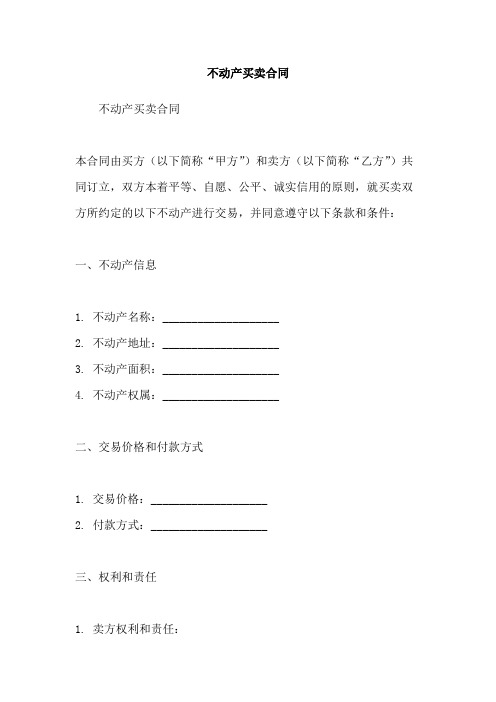 不动产买卖合同

不动产买卖合同

本合同由买方（以下简称“甲方”）和卖方（以下简称“乙方”）共同订立，双方本着平等、自愿、公平、诚实信用的原则，就买卖双方所约定的以下不动产进行交易，并同意遵守以下条款和条件：

一、不动产信息

1. 不动产名称：____________________
2. 不动产地址：____________________
3. 不动产面积：____________________
4. 不动产权属：____________________

二、交易价格和付款方式

1. 交易价格：____________________
2. 付款方式：____________________

三、权利和责任

1. 卖方权利和责任：